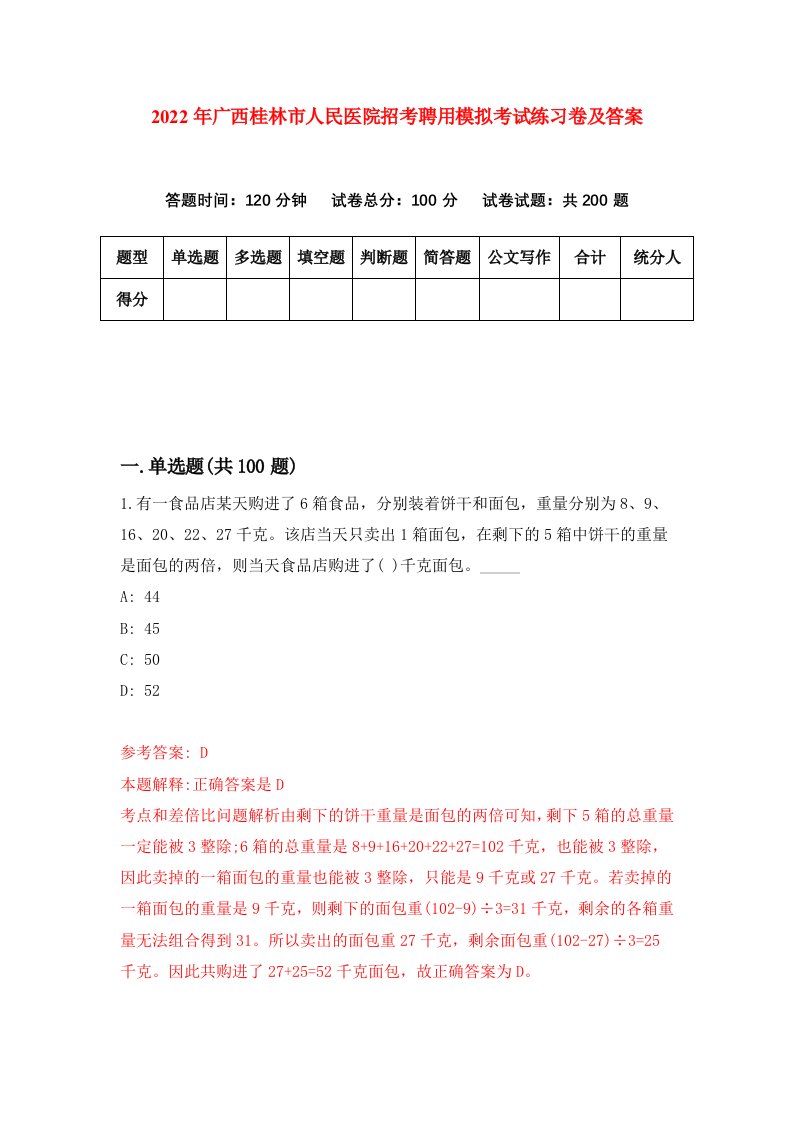 2022年广西桂林市人民医院招考聘用模拟考试练习卷及答案

答题时间：120分钟　试卷总分：100分　试卷试题：共200题

| 题型 | 单选题 | 多选题 | 填空题 | 判断题 | 简答题 | 公文写作 | 合计 | 统分人 |
|---|---|---|---|---|---|---|---|---|
| 得分 | | | | | | | | |

一.单选题(共100题)

1.有一食品店某天购进了6箱食品，分别装着饼干和面包，重量分别为8、9、16、20、22、27千克。该店当天只卖出1箱面包，在剩下的5箱中饼干的重量是面包的两倍，则当天食品店购进了( )千克面包。_____

A: 44

B: 45

C: 50

D: 52

参考答案: D

本题解释:正确答案是D

考点和差倍比问题解析由剩下的饼干重量是面包的两倍可知，剩下5箱的总重量一定能被3整除;6箱的总重量是8+9+16+20+22+27=102千克，也能被3整除，因此卖掉的一箱面包的重量也能被3整除，只能是9千克或27千克。若卖掉的一箱面包的重量是9千克，则剩下的面包重(102-9)÷3=31千克，剩余的各箱重量无法组合得到31。所以卖出的面包重27千克，剩余面包重(102-27)÷3=25千克。因此共购进了27+25=52千克面包，故正确答案为D。